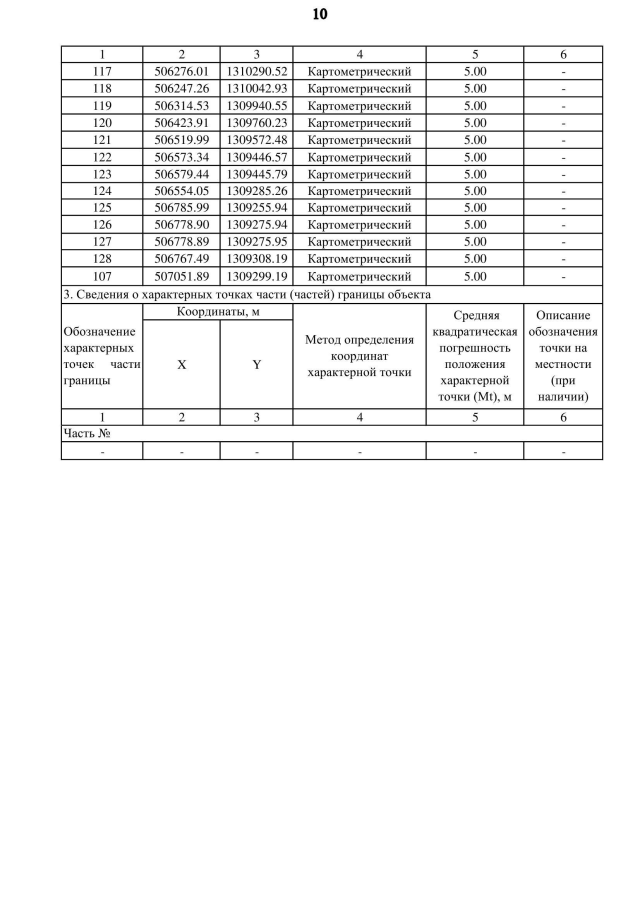 10

| 1 | 2 | 3 | 4 | 5 | 6 |
|---|---|---|---|---|---|
| 117 | 506276.01 | 1310290.52 | Картометрический | 5.00 | - |
| 118 | 506247.26 | 1310042.93 | Картометрический | 5.00 | - |
| 119 | 506314.53 | 1309940.55 | Картометрический | 5.00 | - |
| 120 | 506423.91 | 1309760.23 | Картометрический | 5.00 | - |
| 121 | 506519.99 | 1309572.48 | Картометрический | 5.00 | - |
| 122 | 506573.34 | 1309446.57 | Картометрический | 5.00 | - |
| 123 | 506579.44 | 1309445.79 | Картометрический | 5.00 | - |
| 124 | 506554.05 | 1309285.26 | Картометрический | 5.00 | - |
| 125 | 506785.99 | 1309255.94 | Картометрический | 5.00 | - |
| 126 | 506778.90 | 1309275.94 | Картометрический | 5.00 | - |
| 127 | 506778.89 | 1309275.95 | Картометрический | 5.00 | - |
| 128 | 506767.49 | 1309308.19 | Картометрический | 5.00 | - |
| 107 | 507051.89 | 1309299.19 | Картометрический | 5.00 | - |

3. Сведения о характерных точках части (частей) границы объекта

| Обозначение характерных точек части границы | Координаты, м X | Координаты, м Y | Метод определения координат характерной точки | Средняя квадратическая погрешность положения характерной точки (Mt), м | Описание обозначения точки на местности (при наличии) |
|---|---|---|---|---|---|
| 1 | 2 | 3 | 4 | 5 | 6 |
| Часть № | | | | | |
| - | - | - | - | - | - |